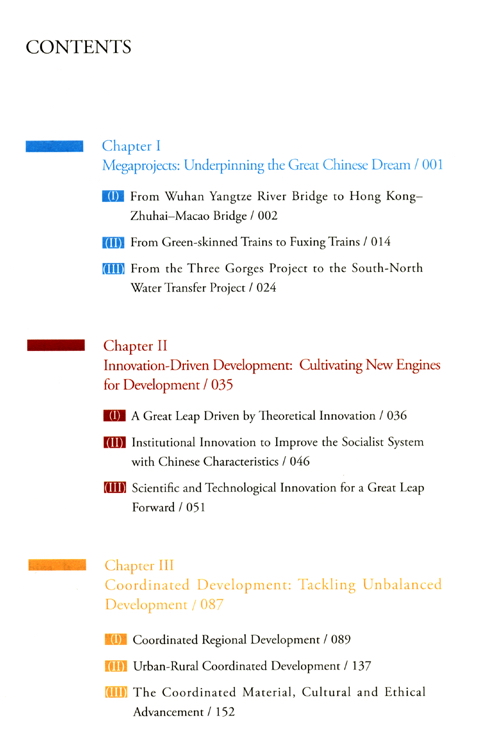 CONTENTS

Chapter I
Megaprojects: Underpinning the Great Chinese Dream / 001

(I) From Wuhan Yangtze River Bridge to Hong Kong–Zhuhai–Macao Bridge / 002

(II) From Green-skinned Trains to Fuxing Trains / 014

(III) From the Three Gorges Project to the South-North Water Transfer Project / 024

Chapter II
Innovation-Driven Development: Cultivating New Engines for Development / 035

(I) A Great Leap Driven by Theoretical Innovation / 036

(II) Institutional Innovation to Improve the Socialist System with Chinese Characteristics / 046

(III) Scientific and Technological Innovation for a Great Leap Forward / 051

Chapter III
Coordinated Development: Tackling Unbalanced Development / 087

(I) Coordinated Regional Development / 089

(II) Urban-Rural Coordinated Development / 137

(III) The Coordinated Material, Cultural and Ethical Advancement / 152